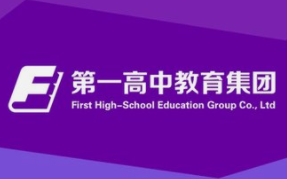 第一高中教育集团
First High-School Education Group Co., Ltd